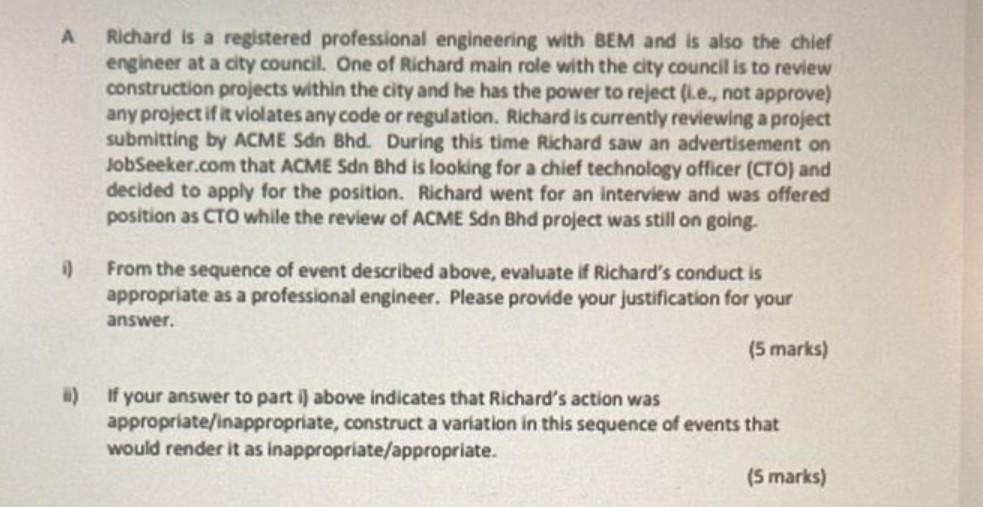 A Richard is a registered professional engineering with BEM and is also the chief engineer at a city council. One of Richard main role with the city council is to review construction projects within the city and he has the power to reject (i.e., not approve) any project if it violates any code or regulation. Richard is currently reviewing a project submitting by ACME Sdn Bhd. During this time Richard saw an advertisement on JobSeeker.com that ACME Sdn Bhd is looking for a chief technology officer (CTO) and decided to apply for the position. Richard went for an interview and was offered position as CTO while the review of ACME Sdn Bhd project was still on going.

i) From the sequence of event described above, evaluate if Richard's conduct is appropriate as a professional engineer. Please provide your justification for your answer.

(5 marks)

ii) If your answer to part i) above indicates that Richard's action was appropriate/inappropriate, construct a variation in this sequence of events that would render it as inappropriate/appropriate.

(5 marks)